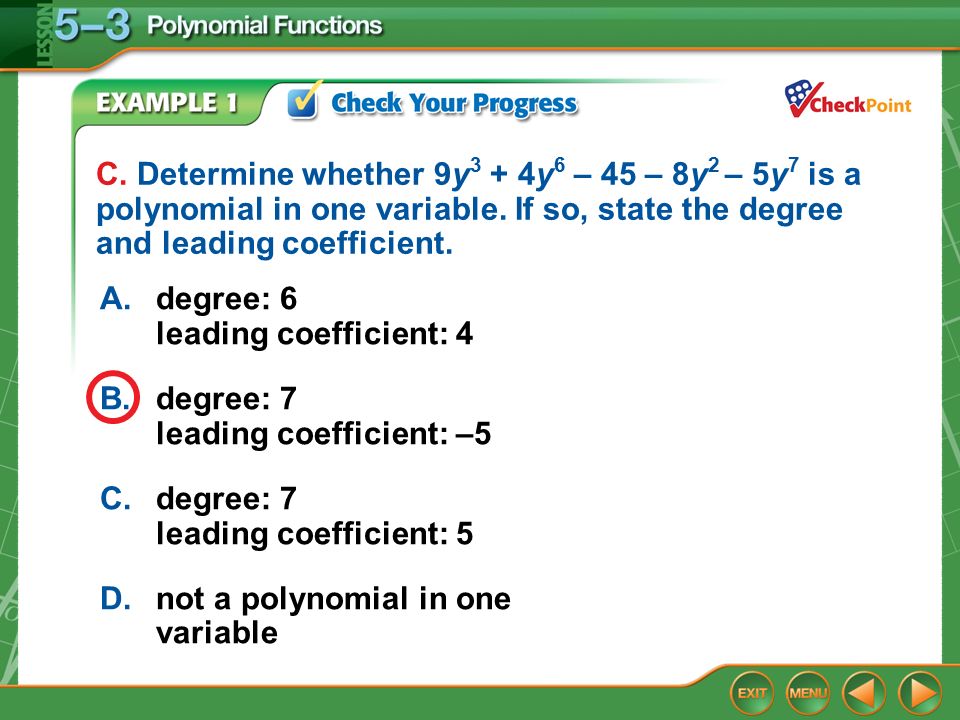 LESSON 5–3 Polynomial Functions

EXAMPLE 1 Check Your Progress

CheckPoint

C. Determine whether $9y^3 + 4y^6 – 45 – 8y^2 – 5y^7$ is a polynomial in one variable. If so, state the degree and leading coefficient.

A. degree: 6
leading coefficient: 4

B. degree: 7
leading coefficient: –5

C. degree: 7
leading coefficient: 5

D. not a polynomial in one variable

EXIT MENU